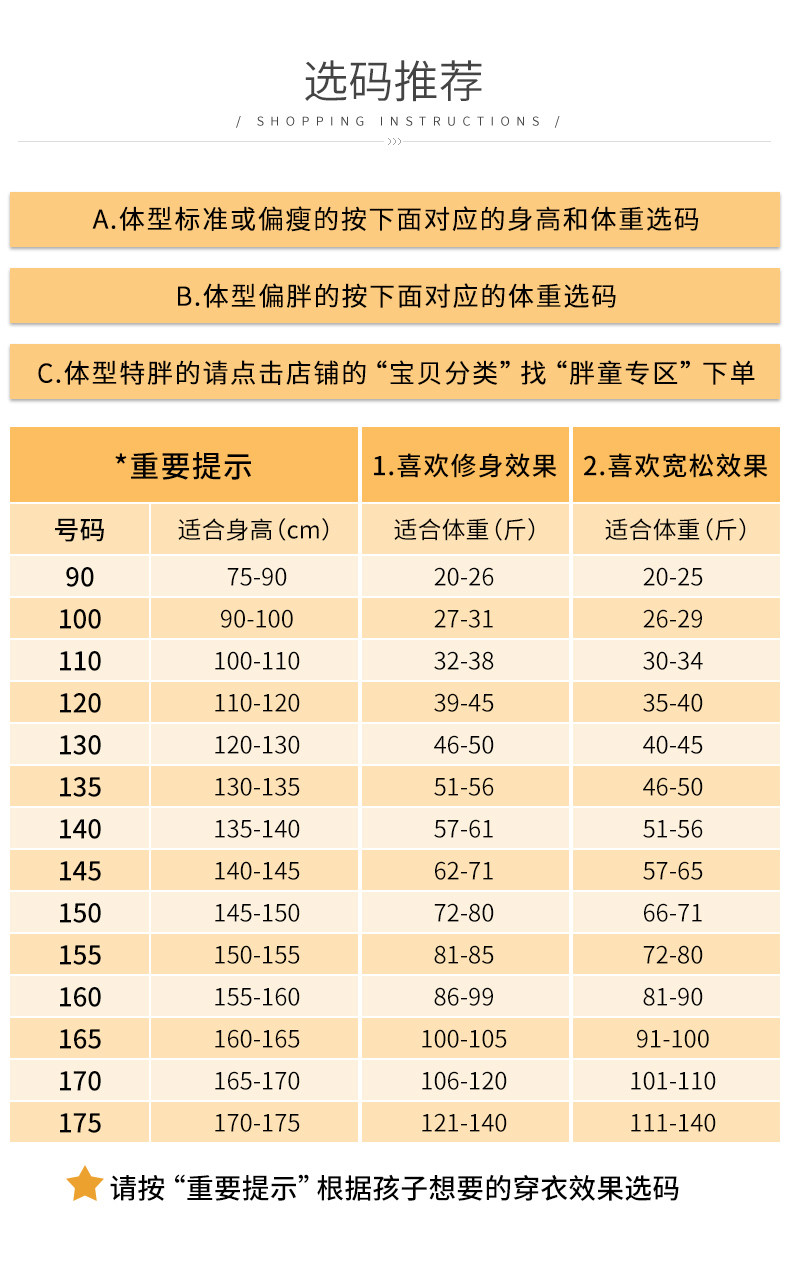 选码推荐

/ SHOPPING INSTRUCTIONS /

A.体型标准或偏瘦的按下面对应的身高和体重选码

B.体型偏胖的按下面对应的体重选码

C.体型特胖的请点击店铺的“宝贝分类”找“胖童专区”下单

| *重要提示 | | 1.喜欢修身效果 | 2.喜欢宽松效果 |
|---|---|---|---|
| 号码 | 适合身高（cm） | 适合体重（斤） | 适合体重（斤） |
| 90 | 75-90 | 20-26 | 20-25 |
| 100 | 90-100 | 27-31 | 26-29 |
| 110 | 100-110 | 32-38 | 30-34 |
| 120 | 110-120 | 39-45 | 35-40 |
| 130 | 120-130 | 46-50 | 40-45 |
| 135 | 130-135 | 51-56 | 46-50 |
| 140 | 135-140 | 57-61 | 51-56 |
| 145 | 140-145 | 62-71 | 57-65 |
| 150 | 145-150 | 72-80 | 66-71 |
| 155 | 150-155 | 81-85 | 72-80 |
| 160 | 155-160 | 86-99 | 81-90 |
| 165 | 160-165 | 100-105 | 91-100 |
| 170 | 165-170 | 106-120 | 101-110 |
| 175 | 170-175 | 121-140 | 111-140 |

请按“重要提示”根据孩子想要的穿衣效果选码